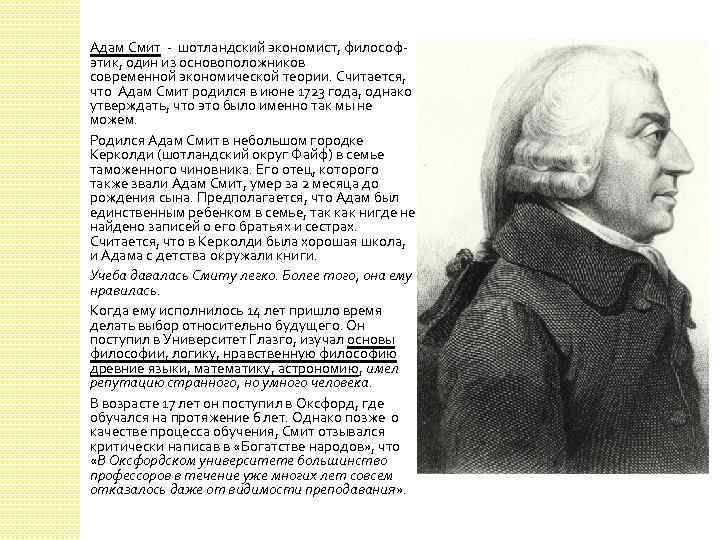 Адам Смит - шотландский экономист, философ-этик, один из основоположников современной экономической теории. Считается, что Адам Смит родился в июне 1723 года, однако утверждать, что это было именно так мы не можем.

Родился Адам Смит в небольшом городке Керколди (шотландский округ Файф) в семье таможенного чиновника. Его отец, которого также звали Адам Смит, умер за 2 месяца до рождения сына. Предполагается, что Адам был единственным ребенком в семье, так как нигде не найдено записей о его братьях и сестрах. Считается, что в Керколди была хорошая школа, и Адама с детства окружали книги.

Учеба давалась Смиту легко. Более того, она ему нравилась.

Когда ему исполнилось 14 лет пришло время делать выбор относительно будущего. Он поступил в Университет Глазго, изучал основы философии, логику, нравственную философию древние языки, математику, астрономию, имел репутацию странного, но умного человека.

В возрасте 17 лет он поступил в Оксфорд, где обучался на протяжение 6 лет. Однако позже о качестве процесса обучения, Смит отзывался критически написав в «Богатстве народов», что «В Оксфордском университете большинство профессоров в течение уже многих лет совсем отказалось даже от видимости преподавания».